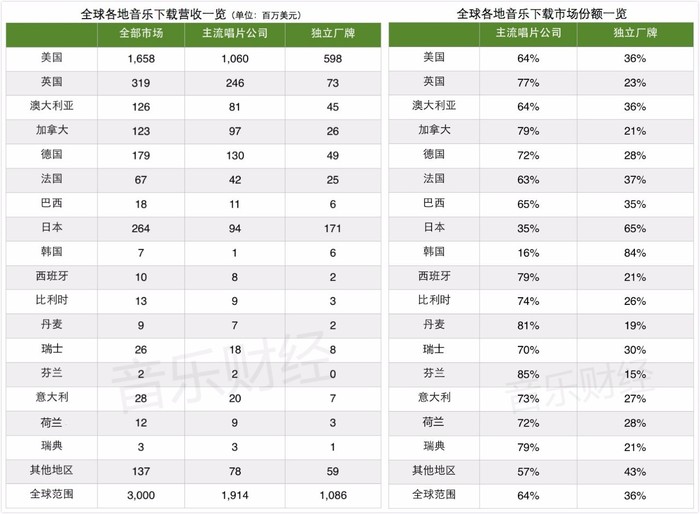 全球各地音乐下载营收一览（单位：百万美元）

| | 全部市场 | 主流唱片公司 | 独立厂牌 |
|---|---|---|---|
| 美国 | 1,658 | 1,060 | 598 |
| 英国 | 319 | 246 | 73 |
| 澳大利亚 | 126 | 81 | 45 |
| 加拿大 | 123 | 97 | 26 |
| 德国 | 179 | 130 | 49 |
| 法国 | 67 | 42 | 25 |
| 巴西 | 18 | 11 | 6 |
| 日本 | 264 | 94 | 171 |
| 韩国 | 7 | 1 | 6 |
| 西班牙 | 10 | 8 | 2 |
| 比利时 | 13 | 9 | 3 |
| 丹麦 | 9 | 7 | 2 |
| 瑞士 | 26 | 18 | 8 |
| 芬兰 | 2 | 2 | 0 |
| 意大利 | 28 | 20 | 7 |
| 荷兰 | 12 | 9 | 3 |
| 瑞典 | 3 | 3 | 1 |
| 其他地区 | 137 | 78 | 59 |
| 全球范围 | 3,000 | 1,914 | 1,086 |

音乐财经

全球各地音乐下载市场份额一览

| | 主流唱片公司 | 独立厂牌 |
|---|---|---|
| 美国 | 64% | 36% |
| 英国 | 77% | 23% |
| 澳大利亚 | 64% | 36% |
| 加拿大 | 79% | 21% |
| 德国 | 72% | 28% |
| 法国 | 63% | 37% |
| 巴西 | 65% | 35% |
| 日本 | 35% | 65% |
| 韩国 | 16% | 84% |
| 西班牙 | 79% | 21% |
| 比利时 | 74% | 26% |
| 丹麦 | 81% | 19% |
| 瑞士 | 70% | 30% |
| 芬兰 | 85% | 15% |
| 意大利 | 73% | 27% |
| 荷兰 | 72% | 28% |
| 瑞典 | 79% | 21% |
| 其他地区 | 57% | 43% |
| 全球范围 | 64% | 36% |

音乐财经